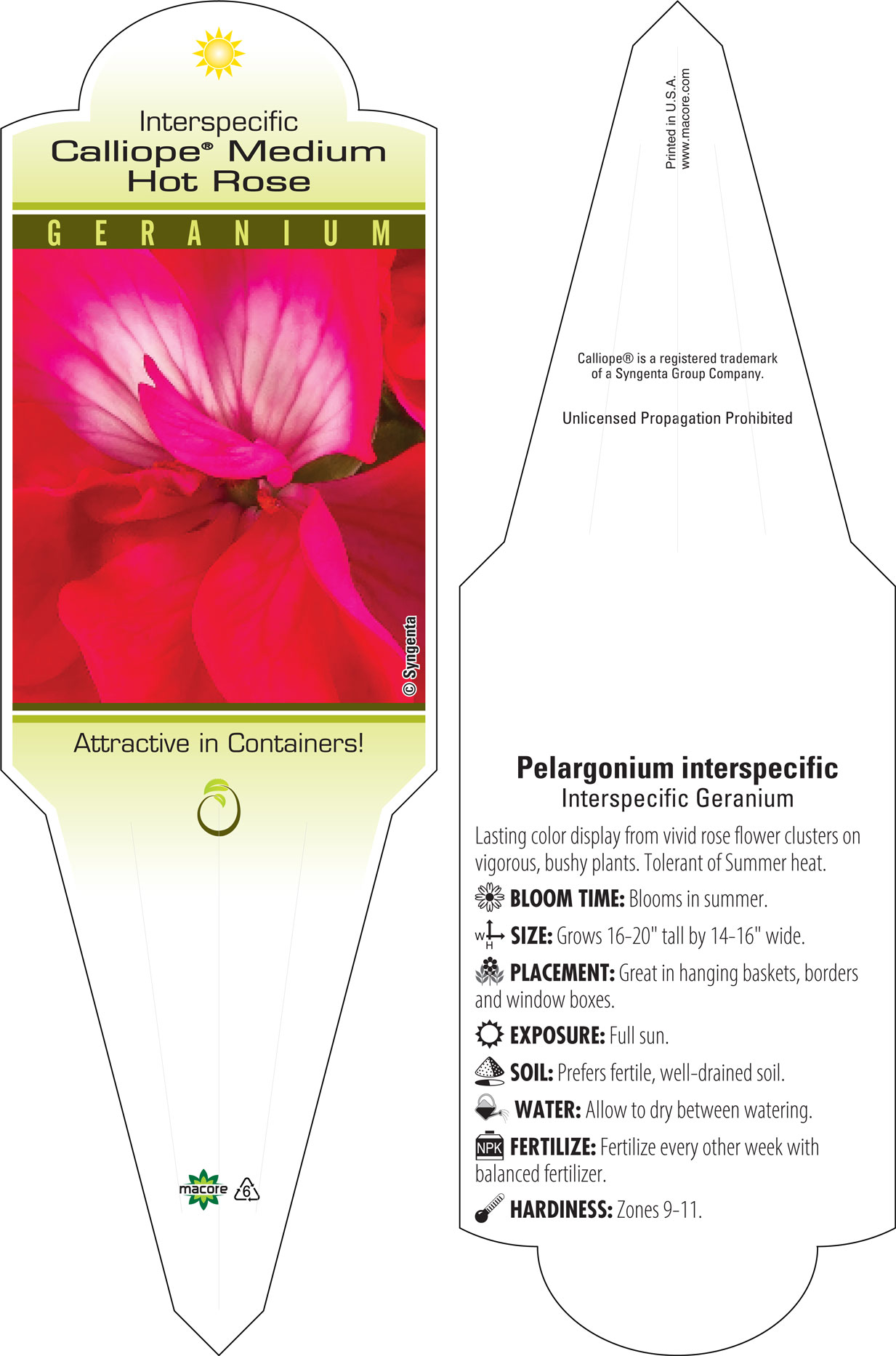 Interspecific
Calliope® Medium Hot Rose

GERANIUM

© Syngenta

Attractive in Containers!

macore 6

Printed in U.S.A.
www.macore.com

Calliope® is a registered trademark of a Syngenta Group Company.

Unlicensed Propagation Prohibited

Pelargonium interspecific
Interspecific Geranium

Lasting color display from vivid rose flower clusters on vigorous, bushy plants. Tolerant of Summer heat.

BLOOM TIME: Blooms in summer.

W H SIZE: Grows 16-20" tall by 14-16" wide.

PLACEMENT: Great in hanging baskets, borders and window boxes.

EXPOSURE: Full sun.

SOIL: Prefers fertile, well-drained soil.

WATER: Allow to dry between watering.

NPK FERTILIZE: Fertilize every other week with balanced fertilizer.

HARDINESS: Zones 9-11.